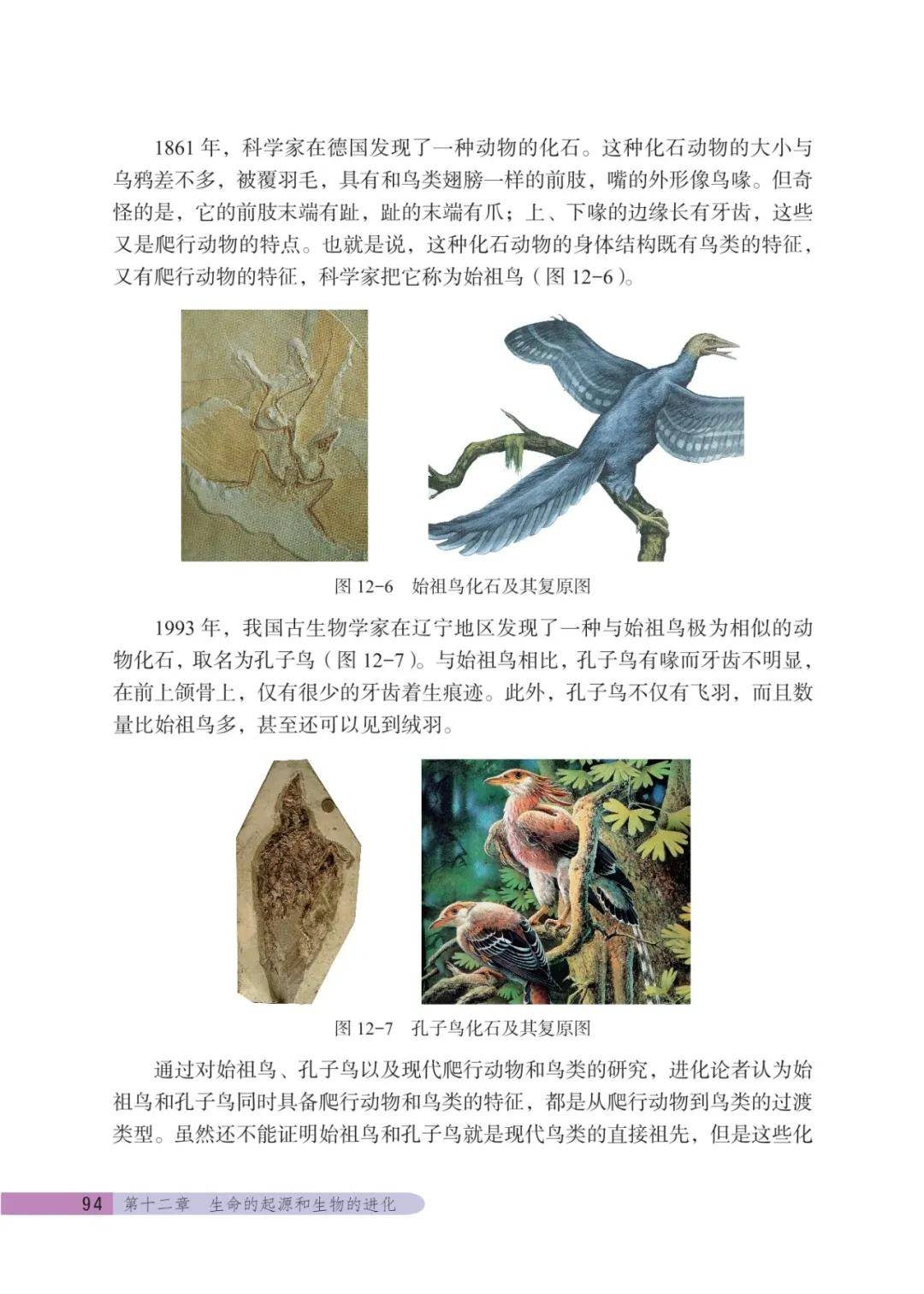 1861 年，科学家在德国发现了一种动物的化石。这种化石动物的大小与乌鸦差不多，被覆羽毛，具有和鸟类翅膀一样的前肢，嘴的外形像鸟喙。但奇怪的是，它的前肢末端有趾，趾的末端有爪；上、下喙的边缘长有牙齿，这些又是爬行动物的特点。也就是说，这种化石动物的身体结构既有鸟类的特征，又有爬行动物的特征，科学家把它称为始祖鸟（图 12-6）。

图 12-6　始祖鸟化石及其复原图

1993 年，我国古生物学家在辽宁地区发现了一种与始祖鸟极为相似的动物化石，取名为孔子鸟（图 12-7）。与始祖鸟相比，孔子鸟有喙而牙齿不明显，在前上颌骨上，仅有很少的牙齿着生痕迹。此外，孔子鸟不仅有飞羽，而且数量比始祖鸟多，甚至还可以见到绒羽。

图 12-7　孔子鸟化石及其复原图

通过对始祖鸟、孔子鸟以及现代爬行动物和鸟类的研究，进化论者认为始祖鸟和孔子鸟同时具备爬行动物和鸟类的特征，都是从爬行动物到鸟类的过渡类型。虽然还不能证明始祖鸟和孔子鸟就是现代鸟类的直接祖先，但是这些化

94　第十二章　生命的起源和生物的进化